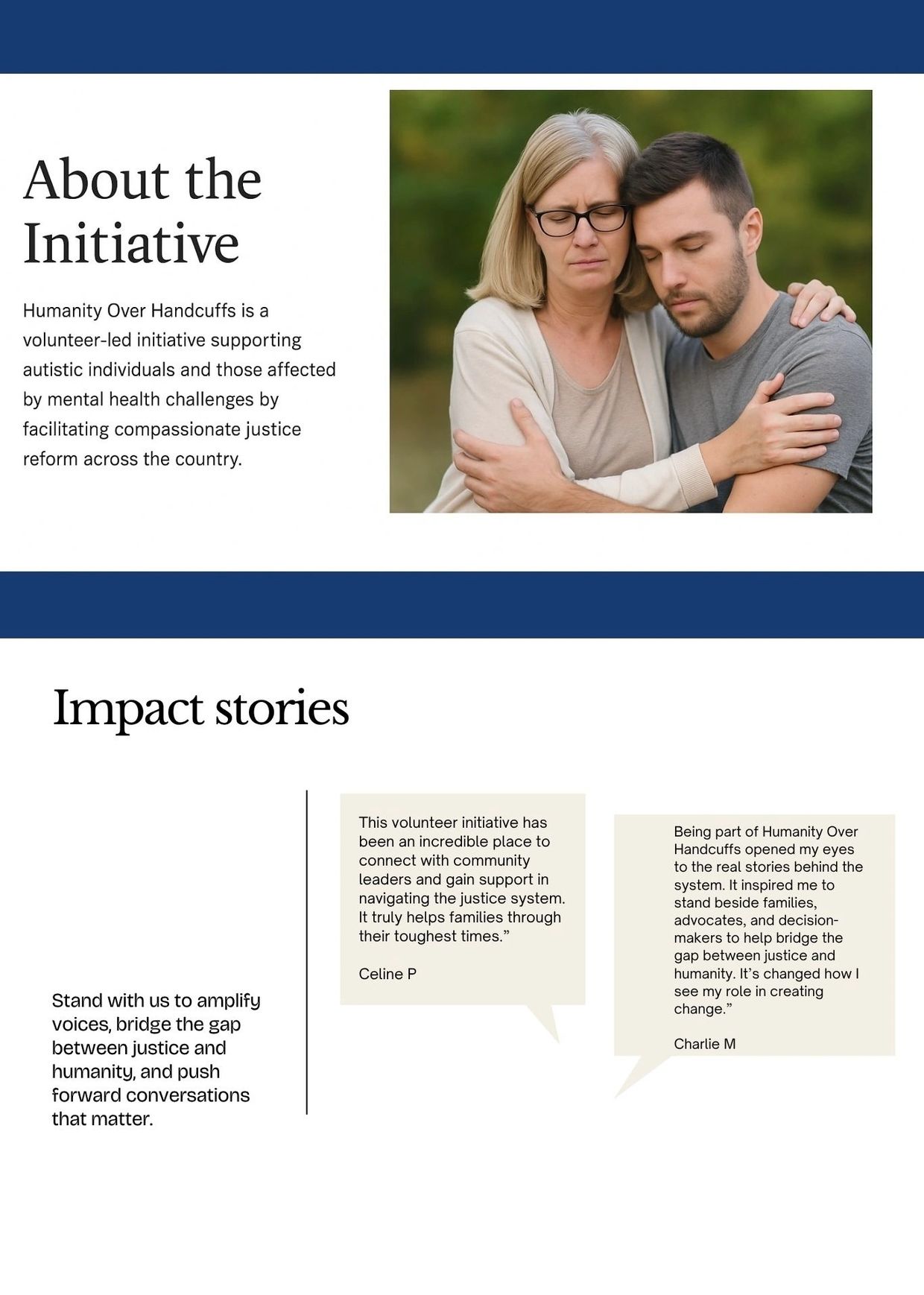 About the Initiative

Humanity Over Handcuffs is a volunteer-led initiative supporting autistic individuals and those affected by mental health challenges by facilitating compassionate justice reform across the country.

Impact stories

Stand with us to amplify voices, bridge the gap between justice and humanity, and push forward conversations that matter.

This volunteer initiative has been an incredible place to connect with community leaders and gain support in navigating the justice system. It truly helps families through their toughest times.”

Celine P

Being part of Humanity Over Handcuffs opened my eyes to the real stories behind the system. It inspired me to stand beside families, advocates, and decision-makers to help bridge the gap between justice and humanity. It’s changed how I see my role in creating change.”

Charlie M